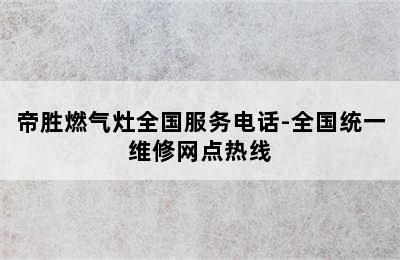 帝胜燃气灶全国服务电话-全国统一维修网点热线